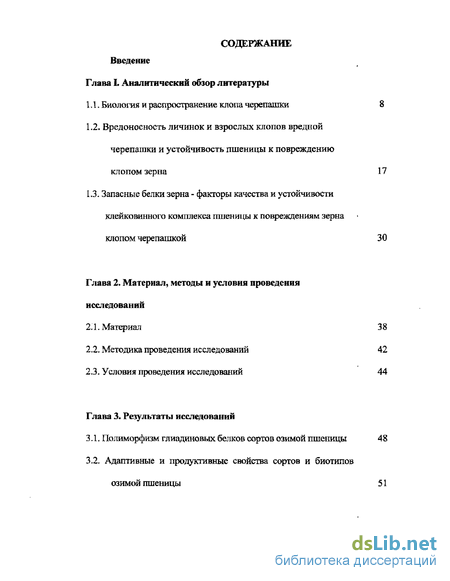 СОДЕРЖАНИЕ

Введение

Глава I. Аналитический обзор литературы

1.1. Биология и распространение клопа черепашки 8

1.2. Вредоносность личинок и взрослых клопов вредной черепашки и устойчивость пшеницы к повреждению клопом зерна 17

1.3. Запасные белки зерна - факторы качества и устойчивости клейковинного комплекса пшеницы к повреждениям зерна клопом черепашкой 30

Глава 2. Материал, методы и условия проведения исследований

2.1. Материал 38

2.2. Методика проведения исследований 42

2.3. Условия проведения исследований 44

Глава 3. Результаты исследований

3.1. Полиморфизм глиадиновых белков сортов озимой пшеницы 48

3.2. Адаптивные и продуктивные свойства сортов и биотипов озимой пшеницы 51

dsLib.net
библиотека диссертаций